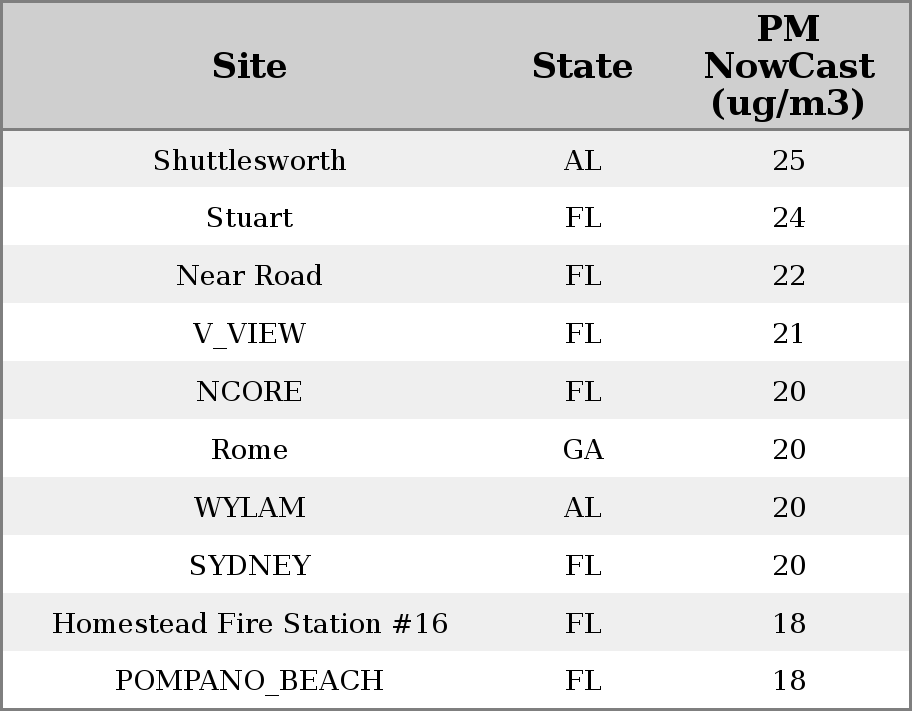 | Site | State | PM NowCast (ug/m3) |
|---|---|---|
| Shuttlesworth | AL | 25 |
| Stuart | FL | 24 |
| Near Road | FL | 22 |
| V_VIEW | FL | 21 |
| NCORE | FL | 20 |
| Rome | GA | 20 |
| WYLAM | AL | 20 |
| SYDNEY | FL | 20 |
| Homestead Fire Station #16 | FL | 18 |
| POMPANO_BEACH | FL | 18 |